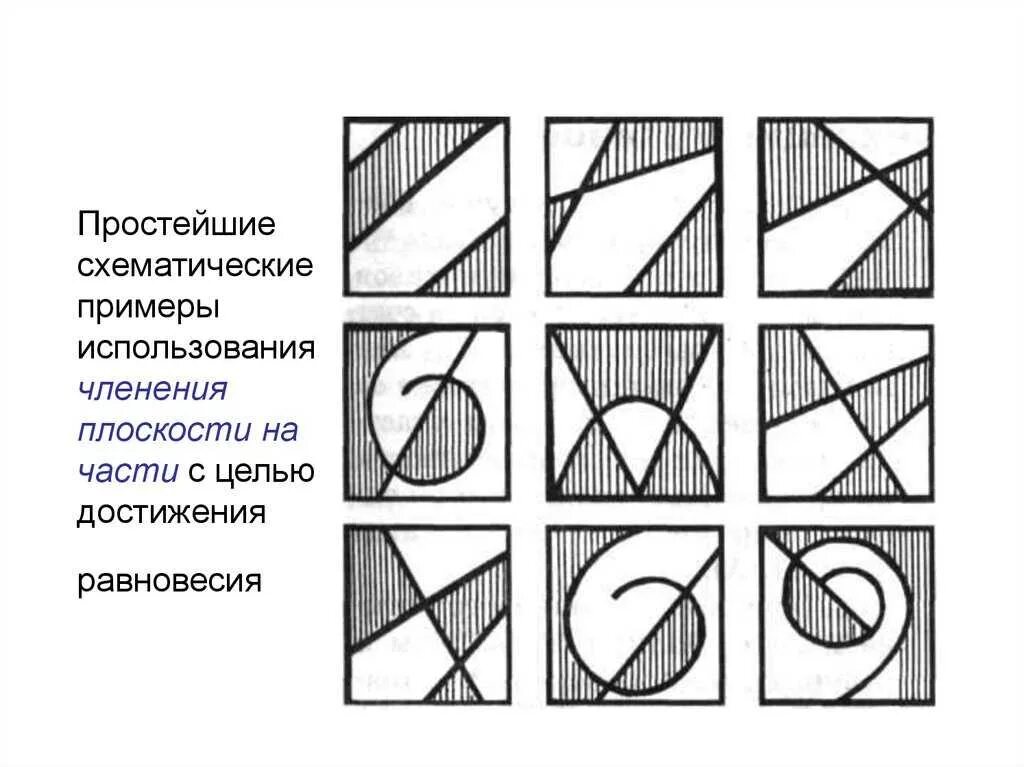 Простейшие схематические примеры использования членения плоскости на части с целью достижения

равновесия